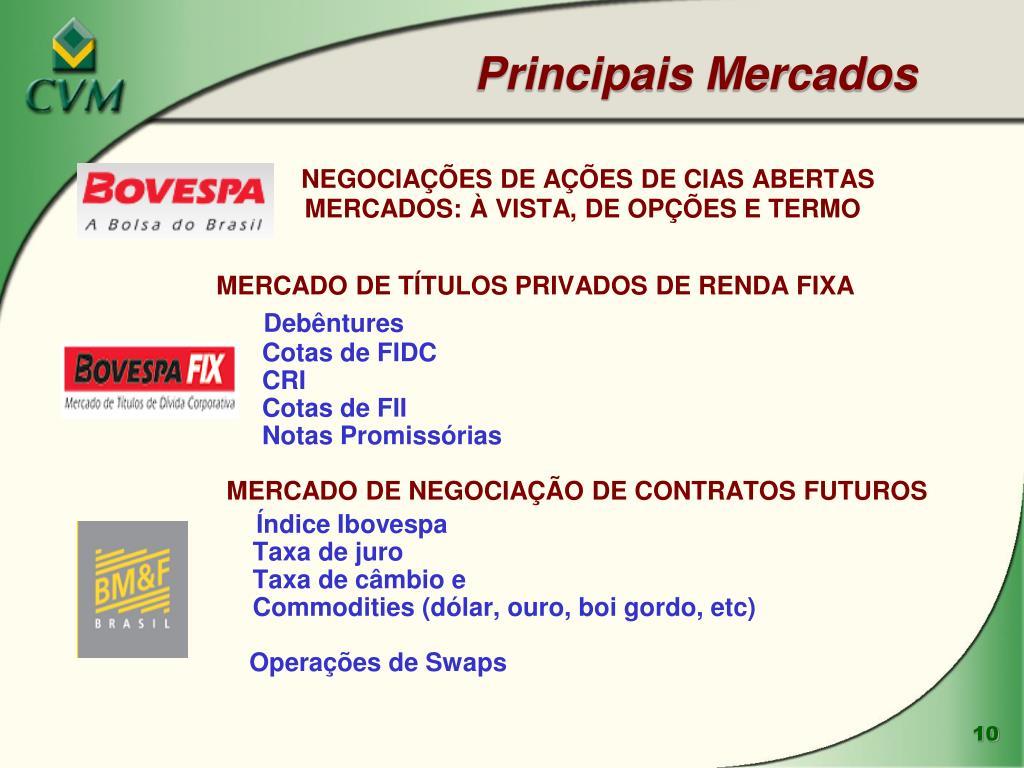 CVM

Principais Mercados

BOVESPA
A Bolsa do Brasil

NEGOCIAÇÕES DE AÇÕES DE CIAS ABERTAS
MERCADOS: À VISTA, DE OPÇÕES E TERMO

MERCADO DE TÍTULOS PRIVADOS DE RENDA FIXA

BOVESPA FIX
Mercado de Títulos de Dívida Corporativa

Debêntures
Cotas de FIDC
CRI
Cotas de FII
Notas Promissórias

MERCADO DE NEGOCIAÇÃO DE CONTRATOS FUTUROS

BM&F
BRASIL

Índice Ibovespa
Taxa de juro
Taxa de câmbio e
Commodities (dólar, ouro, boi gordo, etc)

Operações de Swaps

10